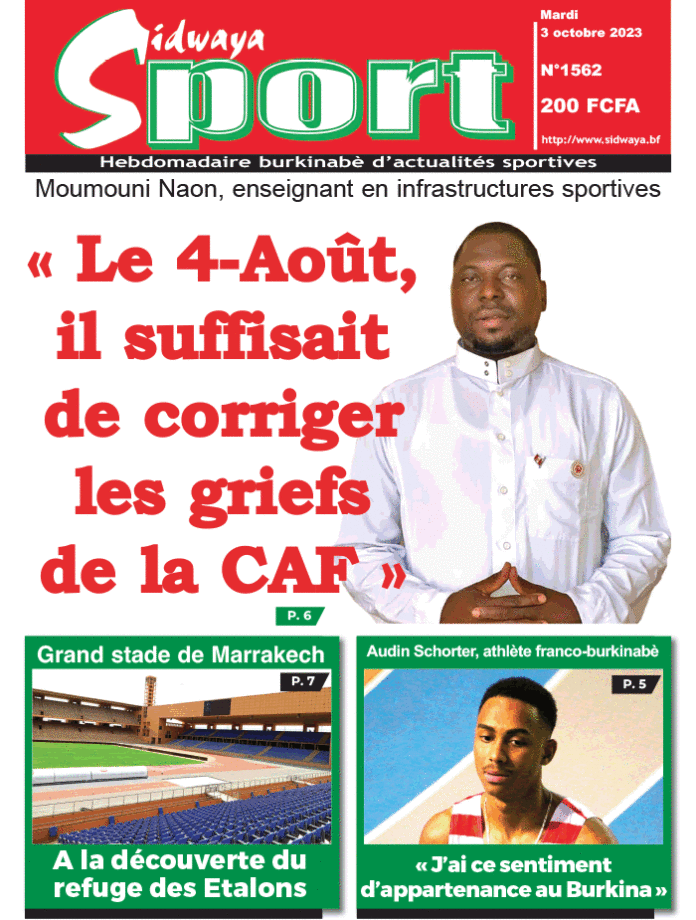 Sidwaya Sport

Mardi 3 octobre 2023

N°1562

200 FCFA

http://www.sidwaya.bf

Hebdomadaire burkinabè d'actualités sportives

Moumouni Naon, enseignant en infrastructures sportives

« Le 4-Août, il suffisait de corriger les griefs de la CAF »

P. 6

Grand stade de Marrakech

P. 7

A la découverte du refuge des Etalons

Audin Schorter, athlète franco-burkinabè

P. 5

« J'ai ce sentiment d'appartenance au Burkina »